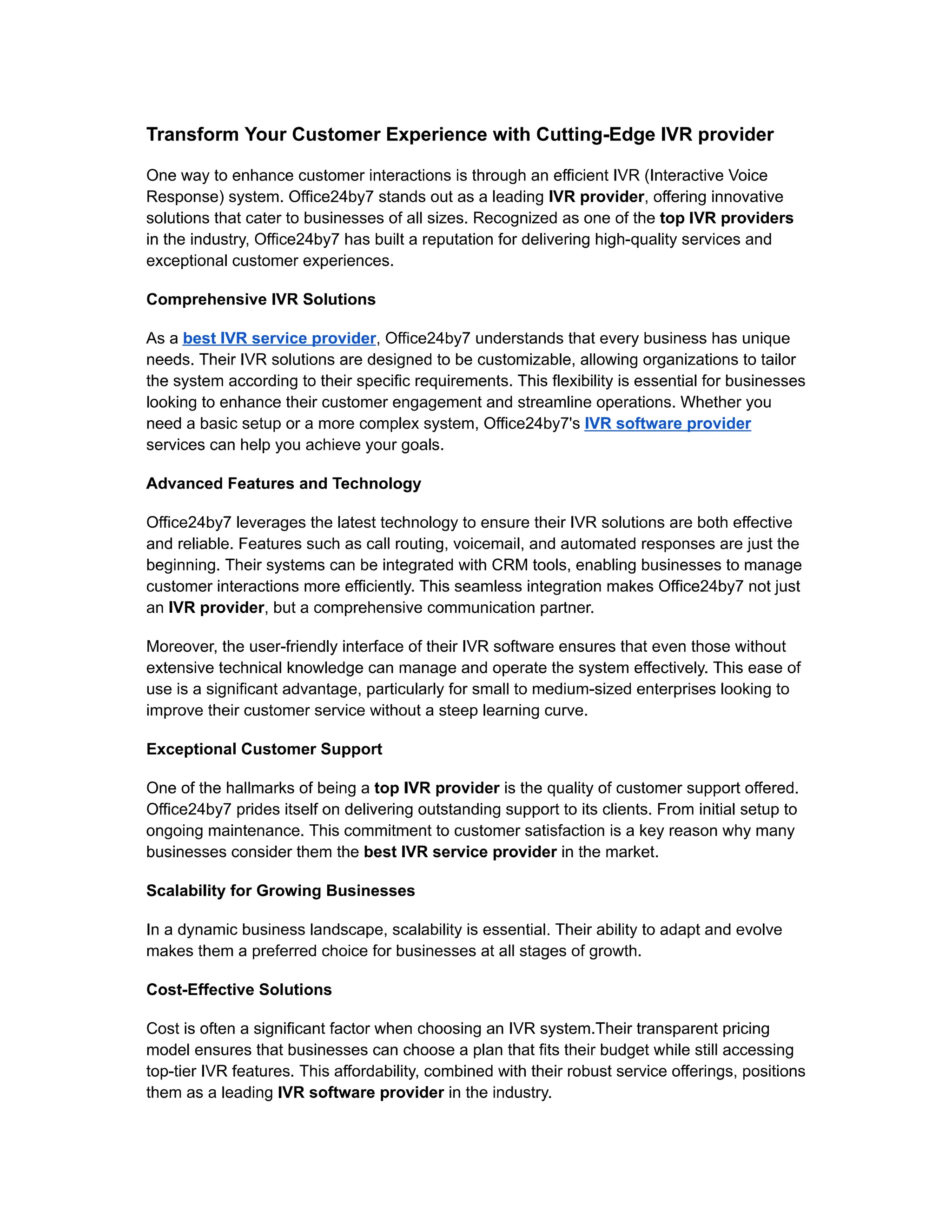 Transform Your Customer Experience with Cutting-Edge IVR provider

One way to enhance customer interactions is through an efficient IVR (Interactive Voice Response) system. Office24by7 stands out as a leading IVR provider, offering innovative solutions that cater to businesses of all sizes. Recognized as one of the top IVR providers in the industry, Office24by7 has built a reputation for delivering high-quality services and exceptional customer experiences.

Comprehensive IVR Solutions

As a best IVR service provider, Office24by7 understands that every business has unique needs. Their IVR solutions are designed to be customizable, allowing organizations to tailor the system according to their specific requirements. This flexibility is essential for businesses looking to enhance their customer engagement and streamline operations. Whether you need a basic setup or a more complex system, Office24by7's IVR software provider services can help you achieve your goals.

Advanced Features and Technology

Office24by7 leverages the latest technology to ensure their IVR solutions are both effective and reliable. Features such as call routing, voicemail, and automated responses are just the beginning. Their systems can be integrated with CRM tools, enabling businesses to manage customer interactions more efficiently. This seamless integration makes Office24by7 not just an IVR provider, but a comprehensive communication partner.

Moreover, the user-friendly interface of their IVR software ensures that even those without extensive technical knowledge can manage and operate the system effectively. This ease of use is a significant advantage, particularly for small to medium-sized enterprises looking to improve their customer service without a steep learning curve.

Exceptional Customer Support

One of the hallmarks of being a top IVR provider is the quality of customer support offered. Office24by7 prides itself on delivering outstanding support to its clients. From initial setup to ongoing maintenance. This commitment to customer satisfaction is a key reason why many businesses consider them the best IVR service provider in the market.

Scalability for Growing Businesses

In a dynamic business landscape, scalability is essential. Their ability to adapt and evolve makes them a preferred choice for businesses at all stages of growth.

Cost-Effective Solutions

Cost is often a significant factor when choosing an IVR system.Their transparent pricing model ensures that businesses can choose a plan that fits their budget while still accessing top-tier IVR features. This affordability, combined with their robust service offerings, positions them as a leading IVR software provider in the industry.